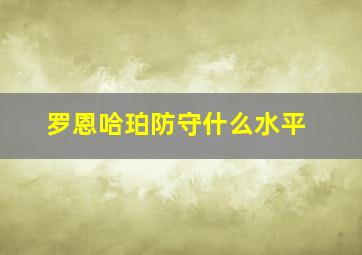 罗恩哈珀防守什么水平